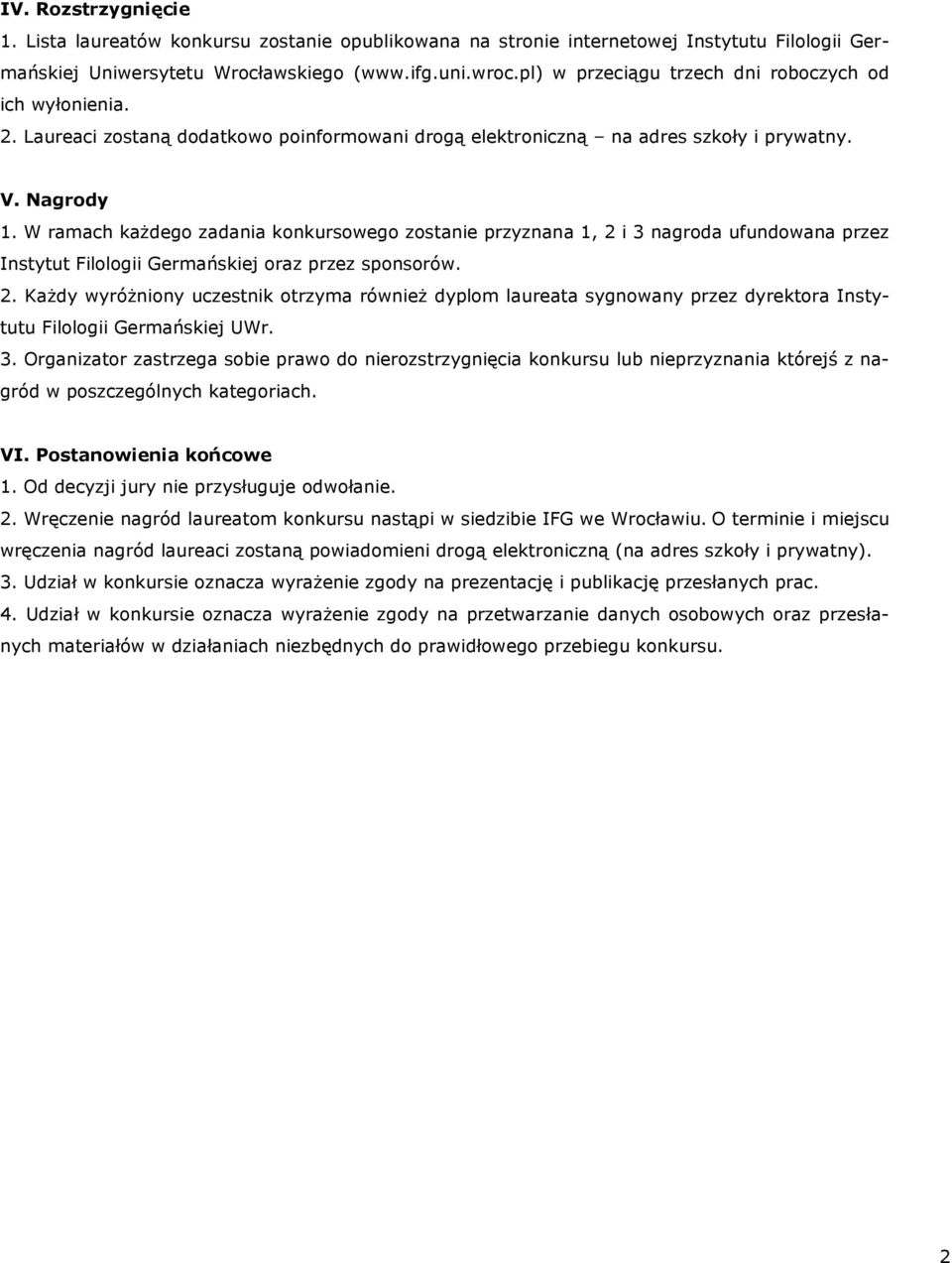 IV. Rozstrzygnięcie
1. Lista laureatów konkursu zostanie opublikowana na stronie internetowej Instytutu Filologii Germańskiej Uniwersytetu Wrocławskiego (www.ifg.uni.wroc.pl) w przeciągu trzech dni roboczych od ich wyłonienia.
2. Laureaci zostaną dodatkowo poinformowani drogą elektroniczną – na adres szkoły i prywatny.

V. Nagrody
1. W ramach każdego zadania konkursowego zostanie przyznana 1, 2 i 3 nagroda ufundowana przez Instytut Filologii Germańskiej oraz przez sponsorów.
2. Każdy wyróżniony uczestnik otrzyma również dyplom laureata sygnowany przez dyrektora Instytutu Filologii Germańskiej UWr.
3. Organizator zastrzega sobie prawo do nierozstrzygnięcia konkursu lub nieprzyznania którejś z nagród w poszczególnych kategoriach.

VI. Postanowienia końcowe
1. Od decyzji jury nie przysługuje odwołanie.
2. Wręczenie nagród laureatom konkursu nastąpi w siedzibie IFG we Wrocławiu. O terminie i miejscu wręczenia nagród laureaci zostaną powiadomieni drogą elektroniczną (na adres szkoły i prywatny).
3. Udział w konkursie oznacza wyrażenie zgody na prezentację i publikację przesłanych prac.
4. Udział w konkursie oznacza wyrażenie zgody na przetwarzanie danych osobowych oraz przesłanych materiałów w działaniach niezbędnych do prawidłowego przebiegu konkursu.

2